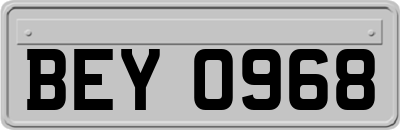 BEY 0968